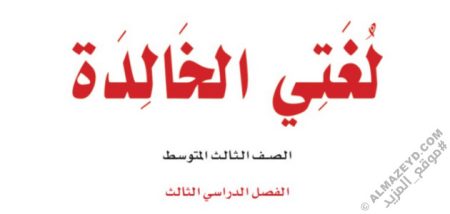 لُغَتِي الخَالِدَة

الصف الثالث المتوسط

الفصل الدراسي الثالث

© ALMAZEYD.COM
#موقع_المزيد